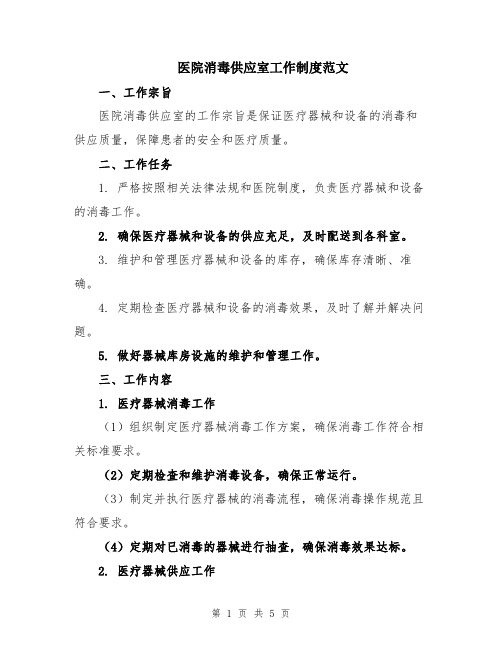 医院消毒供应室工作制度范文

一、工作宗旨

医院消毒供应室的工作宗旨是保证医疗器械和设备的消毒和供应质量，保障患者的安全和医疗质量。

二、工作任务

1. 严格按照相关法律法规和医院制度，负责医疗器械和设备的消毒工作。

2. 确保医疗器械和设备的供应充足，及时配送到各科室。

3. 维护和管理医疗器械和设备的库存，确保库存清晰、准确。

4. 定期检查医疗器械和设备的消毒效果，及时了解并解决问题。

5. 做好器械库房设施的维护和管理工作。

三、工作内容

1. 医疗器械消毒工作

（1）组织制定医疗器械消毒工作方案，确保消毒工作符合相关标准要求。

（2）定期检查和维护消毒设备，确保正常运行。

（3）制定并执行医疗器械的消毒流程，确保消毒操作规范且符合要求。

（4）定期对已消毒的器械进行抽查，确保消毒效果达标。

2. 医疗器械供应工作

第 1 页 共 5 页